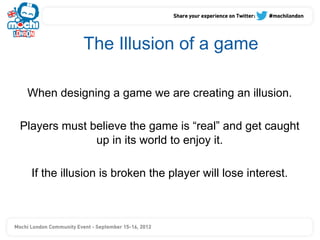 mochi
LONDON

Share your experience on Twitter: #mochilondon

The Illusion of a game

When designing a game we are creating an illusion.

Players must believe the game is “real” and get caught up in its world to enjoy it.

If the illusion is broken the player will lose interest.

Mochi London Community Event - September 15-16, 2012